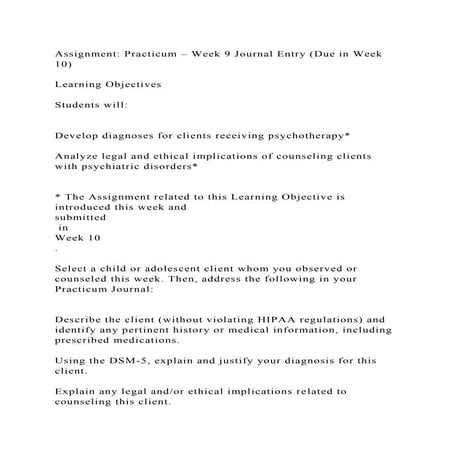 Assignment: Practicum – Week 9 Journal Entry (Due in Week 10)

Learning Objectives

Students will:

Develop diagnoses for clients receiving psychotherapy*

Analyze legal and ethical implications of counseling clients with psychiatric disorders*

* The Assignment related to this Learning Objective is introduced this week and submitted in Week 10 .

Select a child or adolescent client whom you observed or counseled this week. Then, address the following in your Practicum Journal:

Describe the client (without violating HIPAA regulations) and identify any pertinent history or medical information, including prescribed medications.

Using the DSM-5, explain and justify your diagnosis for this client.

Explain any legal and/or ethical implications related to counseling this client.